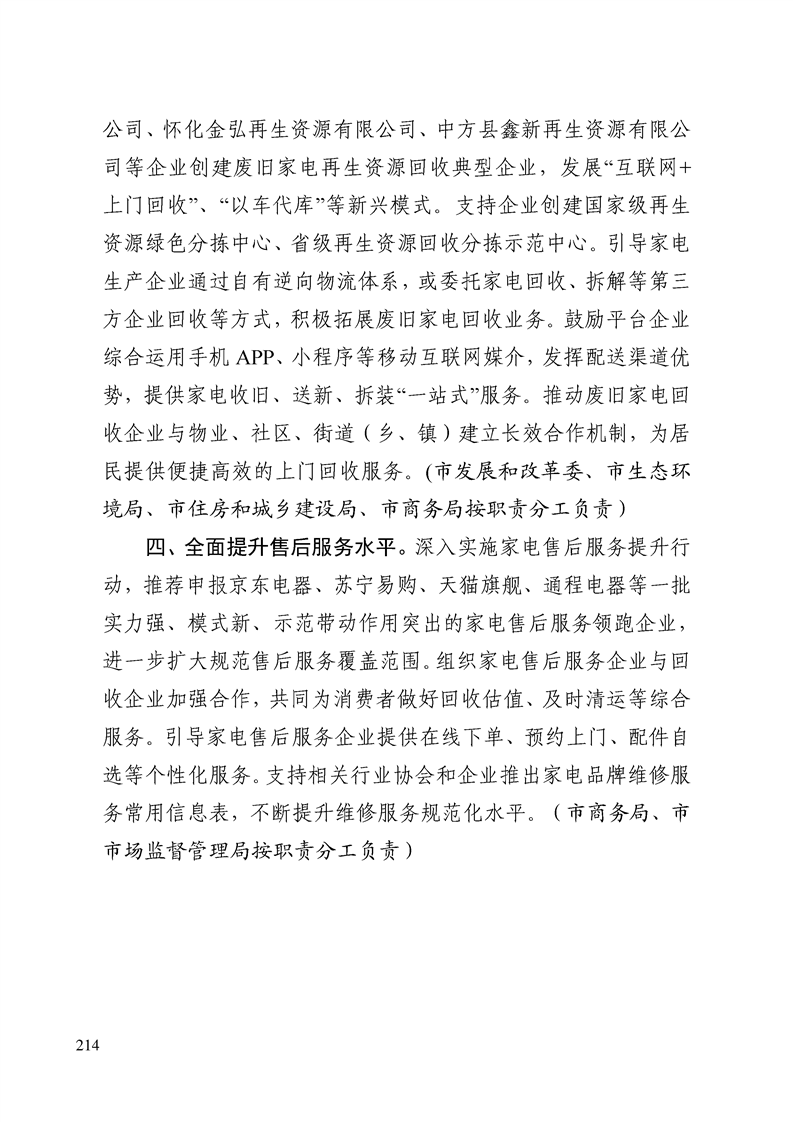 公司、怀化金弘再生资源有限公司、中方县鑫新再生资源有限公司等企业创建废旧家电再生资源回收典型企业，发展“互联网+上门回收”、“以车代库”等新兴模式。支持企业创建国家级再生资源绿色分拣中心、省级再生资源回收分拣示范中心。引导家电生产企业通过自有逆向物流体系，或委托家电回收、拆解等第三方企业回收等方式，积极拓展废旧家电回收业务。鼓励平台企业综合运用手机 APP、小程序等移动互联网媒介，发挥配送渠道优势，提供家电收旧、送新、拆装“一站式”服务。推动废旧家电回收企业与物业、社区、街道（乡、镇）建立长效合作机制，为居民提供便捷高效的上门回收服务。(市发展和改革委、市生态环境局、市住房和城乡建设局、市商务局按职责分工负责）

四、全面提升售后服务水平。深入实施家电售后服务提升行动，推荐申报京东电器、苏宁易购、天猫旗舰、通程电器等一批实力强、模式新、示范带动作用突出的家电售后服务领跑企业，进一步扩大规范售后服务覆盖范围。组织家电售后服务企业与回收企业加强合作，共同为消费者做好回收估值、及时清运等综合服务。引导家电售后服务企业提供在线下单、预约上门、配件自选等个性化服务。支持相关行业协会和企业推出家电品牌维修服务常用信息表，不断提升维修服务规范化水平。（市商务局、市市场监督管理局按职责分工负责）

214